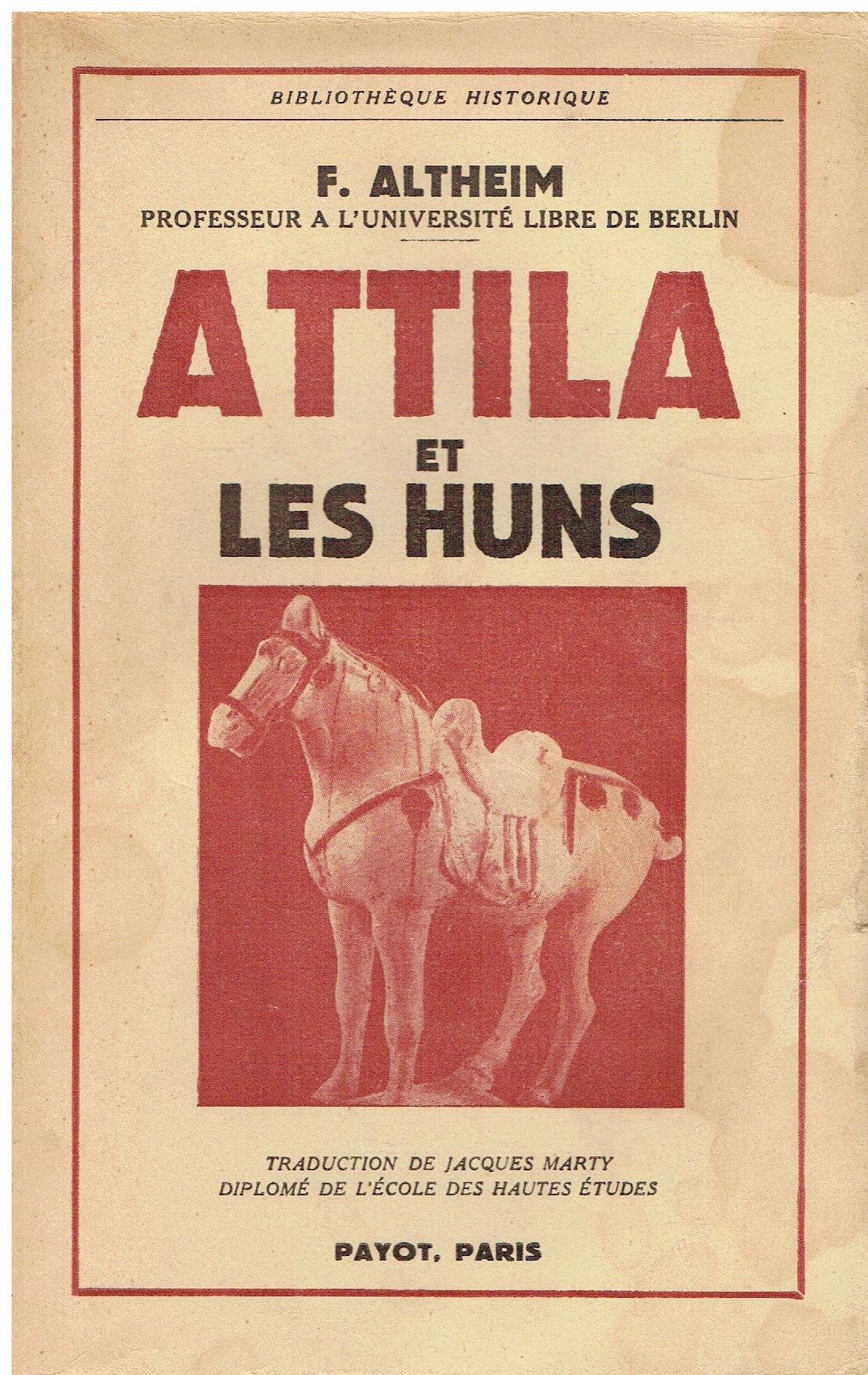 BIBLIOTHÈQUE HISTORIQUE

F. ALTHEIM
PROFESSEUR A L'UNIVERSITÉ LIBRE DE BERLIN

ATTILA
ET
LES HUNS

TRADUCTION DE JACQUES MARTY
DIPLOMÉ DE L'ÉCOLE DES HAUTES ÉTUDES

PAYOT, PARIS